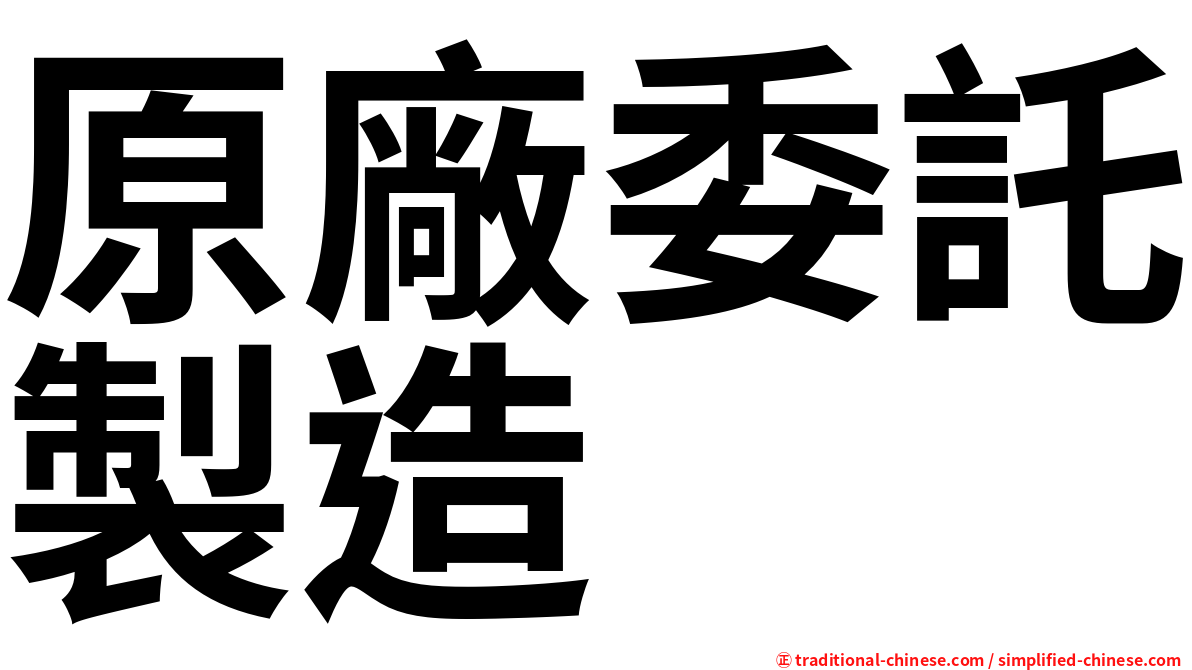 原廠委託製造

㊣ traditional-chinese.com / simplified-chinese.com